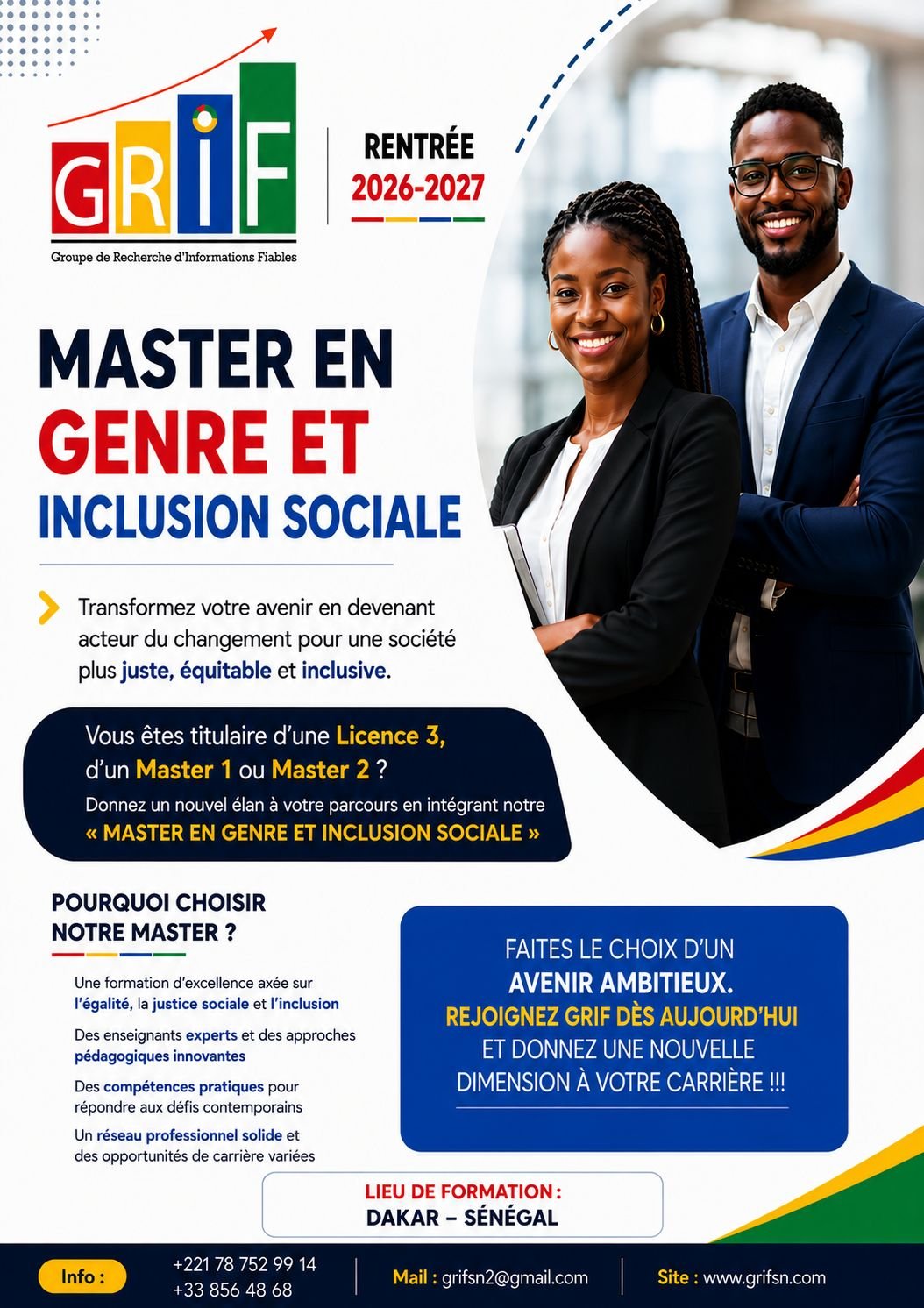 GRIF
Groupe de Recherche d'Informations Fiables

RENTRÉE
2026-2027

MASTER EN GENRE ET INCLUSION SOCIALE

Transformez votre avenir en devenant acteur du changement pour une société plus juste, équitable et inclusive.

Vous êtes titulaire d'une Licence 3, d'un Master 1 ou Master 2 ?
Donnez un nouvel élan à votre parcours en intégrant notre « MASTER EN GENRE ET INCLUSION SOCIALE »

POURQUOI CHOISIR NOTRE MASTER ?

Une formation d'excellence axée sur l'égalité, la justice sociale et l'inclusion

Des enseignants experts et des approches pédagogiques innovantes

Des compétences pratiques pour répondre aux défis contemporains

Un réseau professionnel solide et des opportunités de carrière variées

FAITES LE CHOIX D'UN AVENIR AMBITIEUX.
REJOIGNEZ GRIF DÈS AUJOURD'HUI
ET DONNEZ UNE NOUVELLE DIMENSION À VOTRE CARRIÈRE !!!

LIEU DE FORMATION :
DAKAR – SÉNÉGAL

Info :
+221 78 752 99 14
+33 856 48 68

Mail : grifsn2@gmail.com

Site : www.grifsn.com